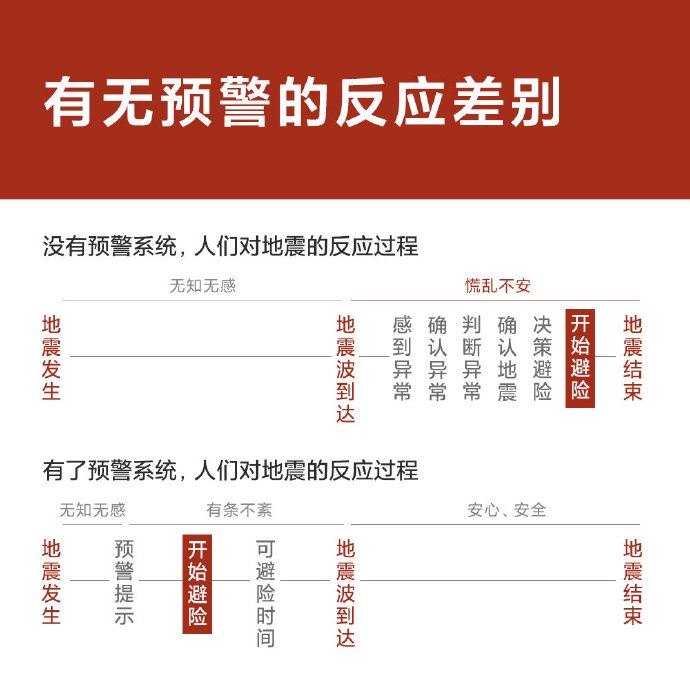 有无预警的反应差别

没有预警系统，人们对地震的反应过程

无知无感

慌乱不安

地震发生

地震波到达

感到异常

确认异常

判断异常

确认地震

决策避险

开始避险

地震结束

有了预警系统，人们对地震的反应过程

无知无感

有条不紊

安心、安全

地震发生

预警提示

开始避险

可避险时间

地震波到达

地震结束